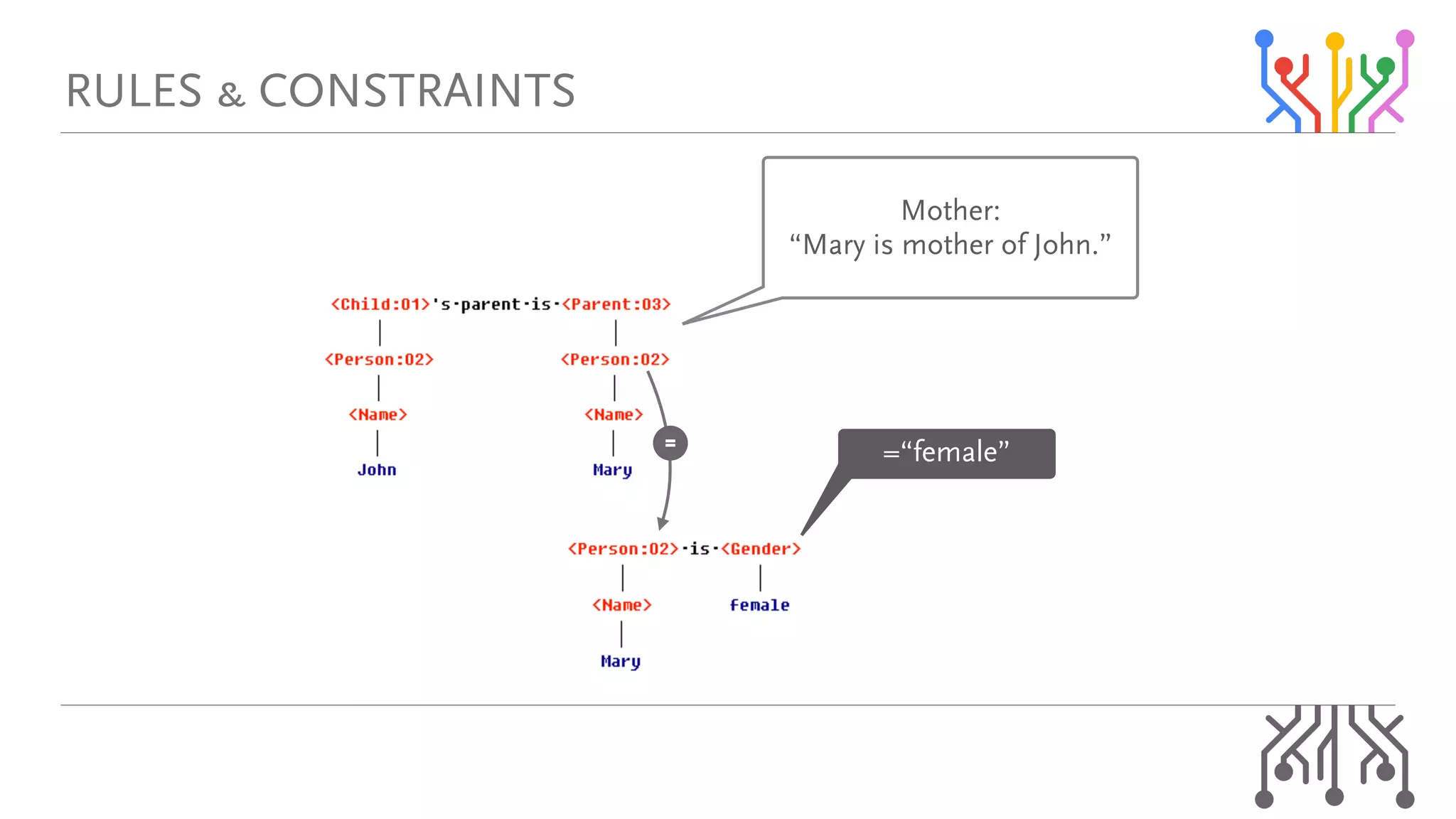 RULES & CONSTRAINTS

Mother:
“Mary is mother of John.”

<Child:01>'s·parent·is·<Parent:03>

<Person:02>

<Name>

John

<Person:02>

<Name>

Mary

=

=“female”

<Person:02>·is·<Gender>

<Name>

Mary

female